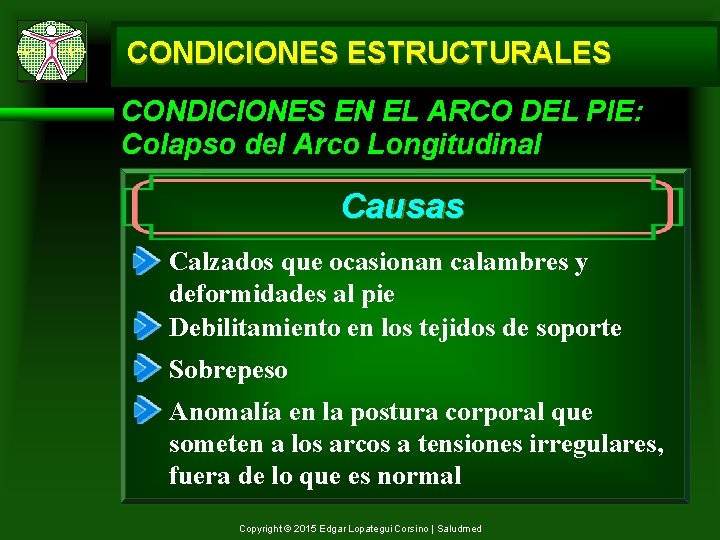 CONDICIONES ESTRUCTURALES

CONDICIONES EN EL ARCO DEL PIE:
Colapso del Arco Longitudinal

Causas

Calzados que ocasionan calambres y deformidades al pie

Debilitamiento en los tejidos de soporte

Sobrepeso

Anomalía en la postura corporal que someten a los arcos a tensiones irregulares, fuera de lo que es normal

Copyright © 2015 Edgar Lopategui Corsino | Saludmed